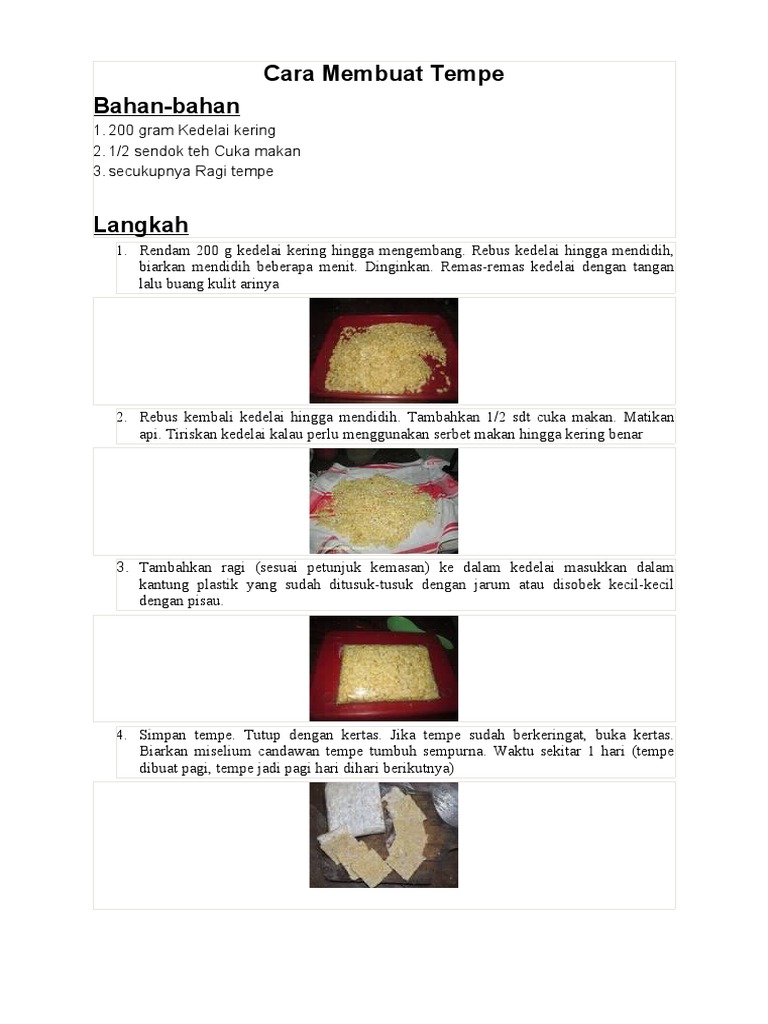 Cara Membuat Tempe

Bahan-bahan

1. 200 gram Kedelai kering
2. 1/2 sendok teh Cuka makan
3. secukupnya Ragi tempe

Langkah

1. Rendam 200 g kedelai kering hingga mengembang. Rebus kedelai hingga mendidih, biarkan mendidih beberapa menit. Dinginkan. Remas-remas kedelai dengan tangan lalu buang kulit arinya

2. Rebus kembali kedelai hingga mendidih. Tambahkan 1/2 sdt cuka makan. Matikan api. Tiriskan kedelai kalau perlu menggunakan serbet makan hingga kering benar

3. Tambahkan ragi (sesuai petunjuk kemasan) ke dalam kedelai masukkan dalam kantung plastik yang sudah ditusuk-tusuk dengan jarum atau disobek kecil-kecil dengan pisau.

4. Simpan tempe. Tutup dengan kertas. Jika tempe sudah berkeringat, buka kertas. Biarkan miselium candawan tempe tumbuh sempurna. Waktu sekitar 1 hari (tempe dibuat pagi, tempe jadi pagi hari dihari berikutnya)